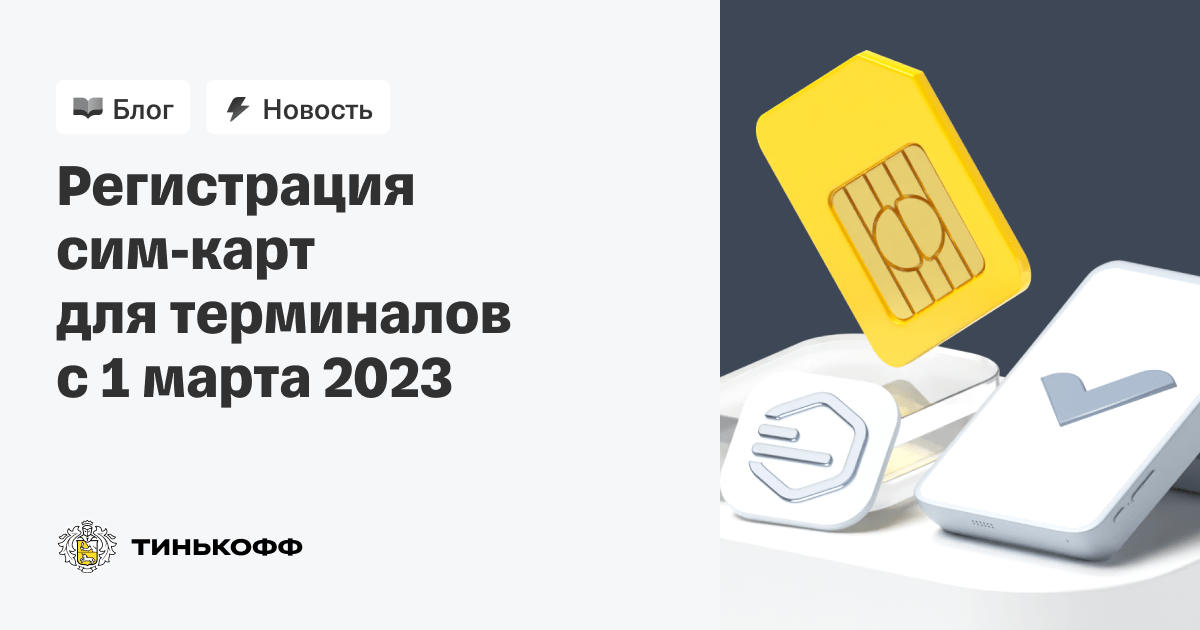 Блог

Новость

Регистрация сим-карт для терминалов с 1 марта 2023

ТИНЬКОФФ